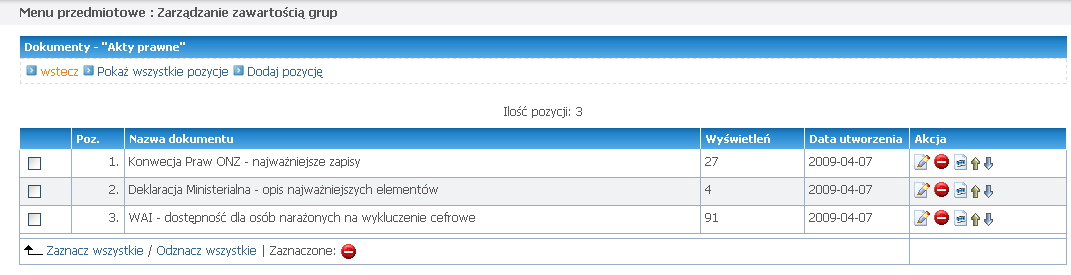 Menu przedmiotowe : Zarządzanie zawartością grup

Dokumenty - "Akty prawne"

wstecz Pokaż wszystkie pozycje Dodaj pozycję

Ilość pozycji: 3

|  | Poz. | Nazwa dokumentu | Wyświetleń | Data utworzenia | Akcja |
|---|---|---|---|---|---|
|  | 1. | Konwecja Praw ONZ - najważniejsze zapisy | 27 | 2009-04-07 |  |
|  | 2. | Deklaracja Ministerialna - opis najważniejszych elementów | 4 | 2009-04-07 |  |
|  | 3. | WAI - dostępność dla osób narażonych na wykluczenie cefrowe | 91 | 2009-04-07 |  |

Zaznacz wszystkie / Odznacz wszystkie | Zaznaczone: